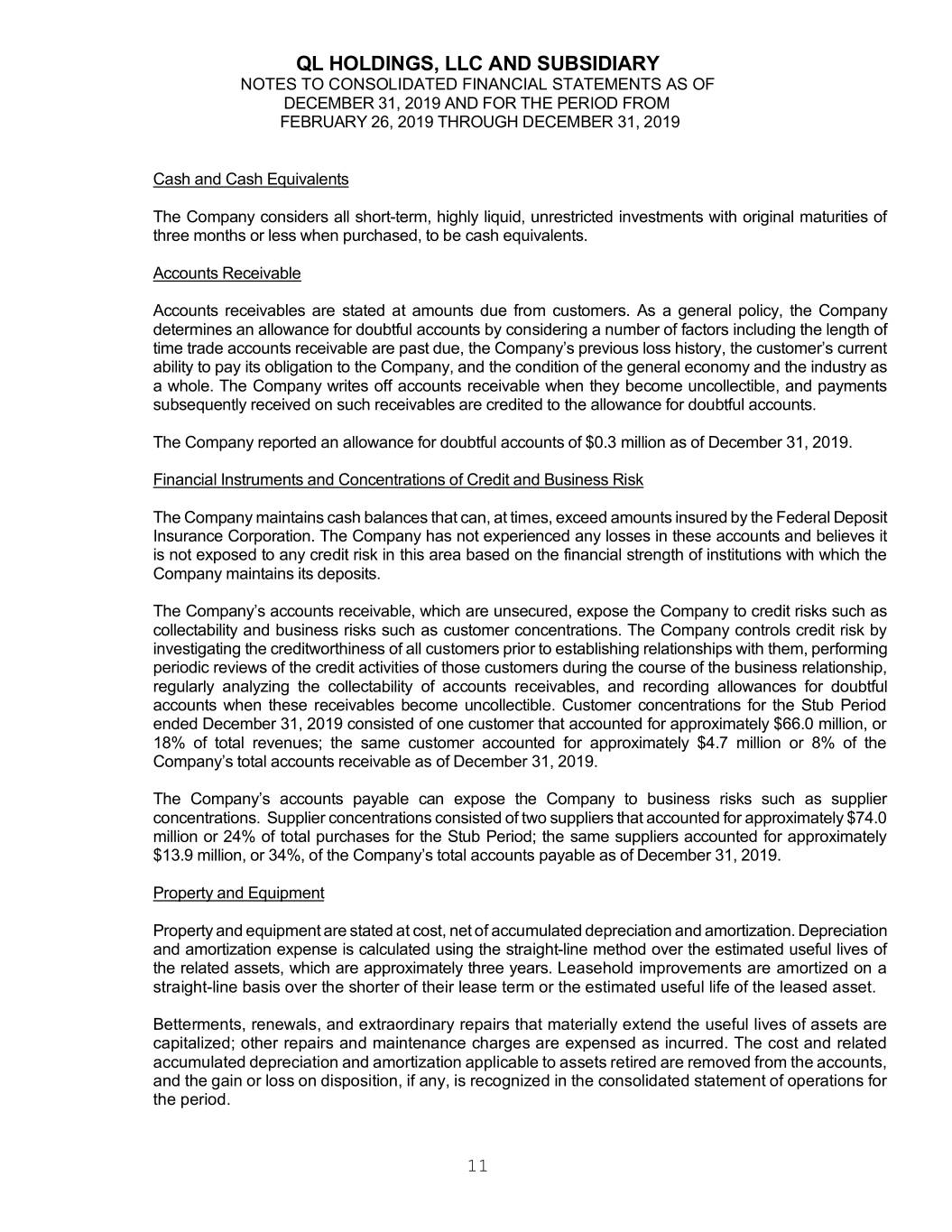 QL HOLDINGS, LLC AND SUBSIDIARY
NOTES TO CONSOLIDATED FINANCIAL STATEMENTS AS OF DECEMBER 31, 2019 AND FOR THE PERIOD FROM FEBRUARY 26, 2019 THROUGH DECEMBER 31, 2019

Cash and Cash Equivalents

The Company considers all short-term, highly liquid, unrestricted investments with original maturities of three months or less when purchased, to be cash equivalents.

Accounts Receivable

Accounts receivables are stated at amounts due from customers. As a general policy, the Company determines an allowance for doubtful accounts by considering a number of factors including the length of time trade accounts receivable are past due, the Company's previous loss history, the customer's current ability to pay its obligation to the Company, and the condition of the general economy and the industry as a whole. The Company writes off accounts receivable when they become uncollectible, and payments subsequently received on such receivables are credited to the allowance for doubtful accounts.

The Company reported an allowance for doubtful accounts of \$0.3 million as of December 31, 2019.

Financial Instruments and Concentrations of Credit and Business Risk

The Company maintains cash balances that can, at times, exceed amounts insured by the Federal Deposit Insurance Corporation. The Company has not experienced any losses in these accounts and believes it is not exposed to any credit risk in this area based on the financial strength of institutions with which the Company maintains its deposits.

The Company's accounts receivable, which are unsecured, expose the Company to credit risks such as collectability and business risks such as customer concentrations. The Company controls credit risk by investigating the creditworthiness of all customers prior to establishing relationships with them, performing periodic reviews of the credit activities of those customers during the course of the business relationship, regularly analyzing the collectability of accounts receivables, and recording allowances for doubtful accounts when these receivables become uncollectible. Customer concentrations for the Stub Period ended December 31, 2019 consisted of one customer that accounted for approximately \$66.0 million, or 18% of total revenues; the same customer accounted for approximately \$4.7 million or 8% of the Company's total accounts receivable as of December 31, 2019.

The Company's accounts payable can expose the Company to business risks such as supplier concentrations. Supplier concentrations consisted of two suppliers that accounted for approximately \$74.0 million or 24% of total purchases for the Stub Period; the same suppliers accounted for approximately \$13.9 million, or 34%, of the Company's total accounts payable as of December 31, 2019.

Property and Equipment

Property and equipment are stated at cost, net of accumulated depreciation and amortization. Depreciation and amortization expense is calculated using the straight-line method over the estimated useful lives of the related assets, which are approximately three years. Leasehold improvements are amortized on a straight-line basis over the shorter of their lease term or the estimated useful life of the leased asset.

Betterments, renewals, and extraordinary repairs that materially extend the useful lives of assets are capitalized; other repairs and maintenance charges are expensed as incurred. The cost and related accumulated depreciation and amortization applicable to assets retired are removed from the accounts, and the gain or loss on disposition, if any, is recognized in the consolidated statement of operations for the period.

11